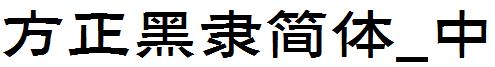 方正黑隶简体_中